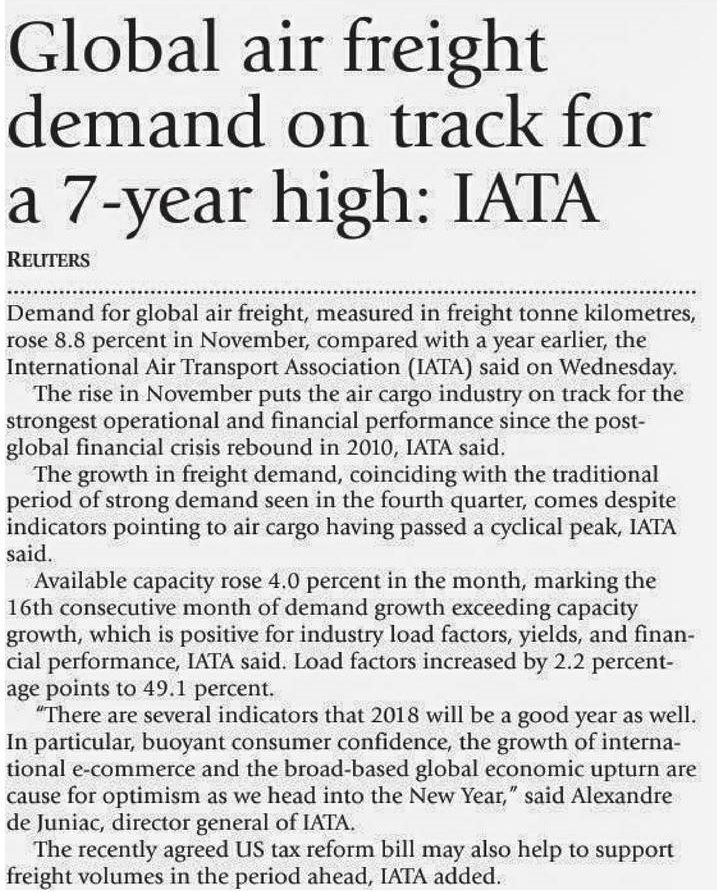 Global air freight demand on track for a 7-year high: IATA

REUTERS

Demand for global air freight, measured in freight tonne kilometres, rose 8.8 percent in November, compared with a year earlier, the International Air Transport Association (IATA) said on Wednesday.

The rise in November puts the air cargo industry on track for the strongest operational and financial performance since the post-global financial crisis rebound in 2010, IATA said.

The growth in freight demand, coinciding with the traditional period of strong demand seen in the fourth quarter, comes despite indicators pointing to air cargo having passed a cyclical peak, IATA said.

Available capacity rose 4.0 percent in the month, marking the 16th consecutive month of demand growth exceeding capacity growth, which is positive for industry load factors, yields, and financial performance, IATA said. Load factors increased by 2.2 percentage points to 49.1 percent.

"There are several indicators that 2018 will be a good year as well. In particular, buoyant consumer confidence, the growth of international e-commerce and the broad-based global economic upturn are cause for optimism as we head into the New Year," said Alexandre de Juniac, director general of IATA.

The recently agreed US tax reform bill may also help to support freight volumes in the period ahead, IATA added.